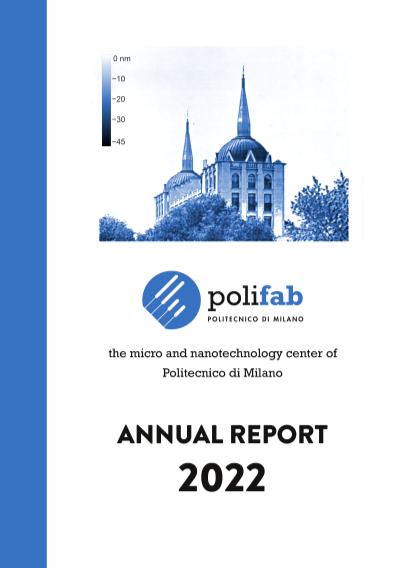 0 nm
−10
−20
−30
−45

polifab
POLITECNICO DI MILANO

the micro and nanotechnology center of Politecnico di Milano

ANNUAL REPORT
2022